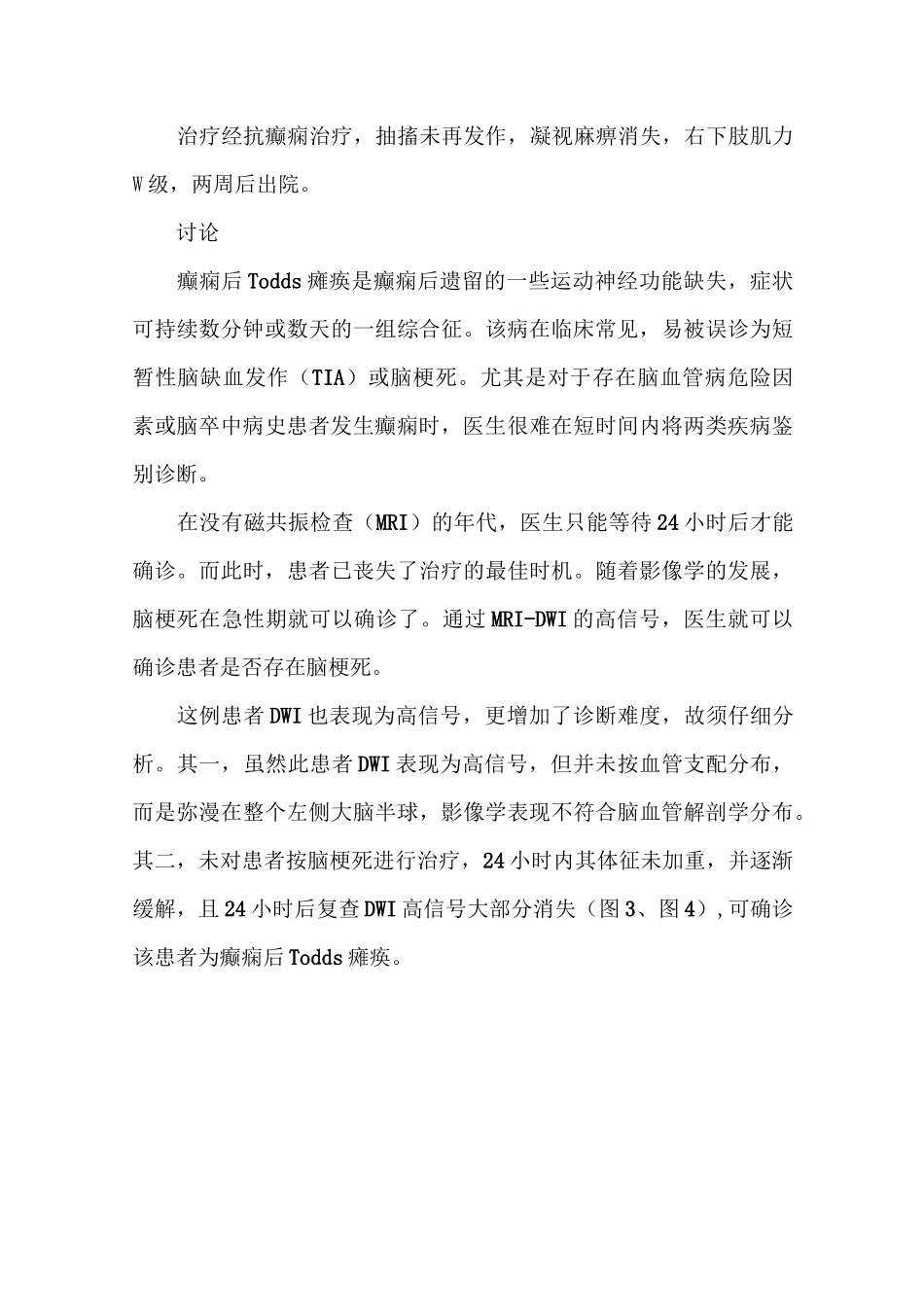 治疗经抗癫痫治疗，抽搐未再发作，凝视麻痹消失，右下肢肌力W级，两周后出院。

讨论

癫痫后Todds瘫痪是癫痫后遗留的一些运动神经功能缺失，症状可持续数分钟或数天的一组综合征。该病在临床常见，易被误诊为短暂性脑缺血发作（TIA）或脑梗死。尤其是对于存在脑血管病危险因素或脑卒中病史患者发生癫痫时，医生很难在短时间内将两类疾病鉴别诊断。

在没有磁共振检查（MRI）的年代，医生只能等待24小时后才能确诊。而此时，患者已丧失了治疗的最佳时机。随着影像学的发展，脑梗死在急性期就可以确诊了。通过MRI-DWI的高信号，医生就可以确诊患者是否存在脑梗死。

这例患者DWI也表现为高信号，更增加了诊断难度，故须仔细分析。其一，虽然此患者DWI表现为高信号，但并未按血管支配分布，而是弥漫在整个左侧大脑半球，影像学表现不符合脑血管解剖学分布。其二，未对患者按脑梗死进行治疗，24小时内其体征未加重，并逐渐缓解，且24小时后复查DWI高信号大部分消失（图3、图4）,可确诊该患者为癫痫后Todds瘫痪。